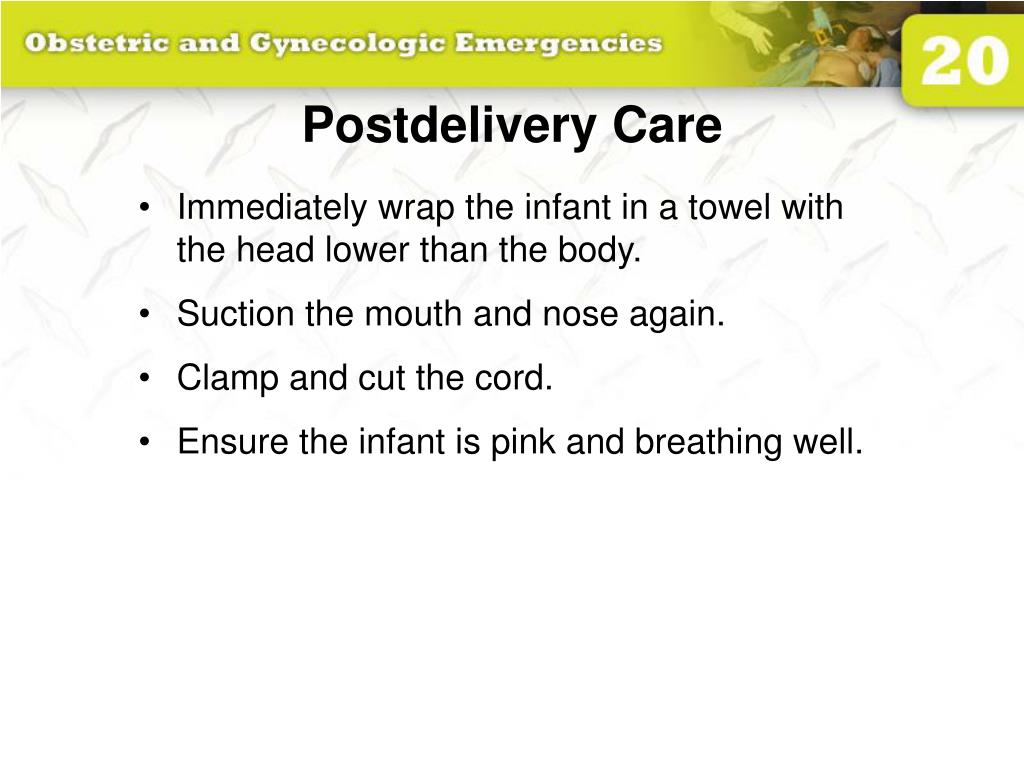 Obstetric and Gynecologic Emergencies

20

Postdelivery Care

• Immediately wrap the infant in a towel with the head lower than the body.
• Suction the mouth and nose again.
• Clamp and cut the cord.
• Ensure the infant is pink and breathing well.